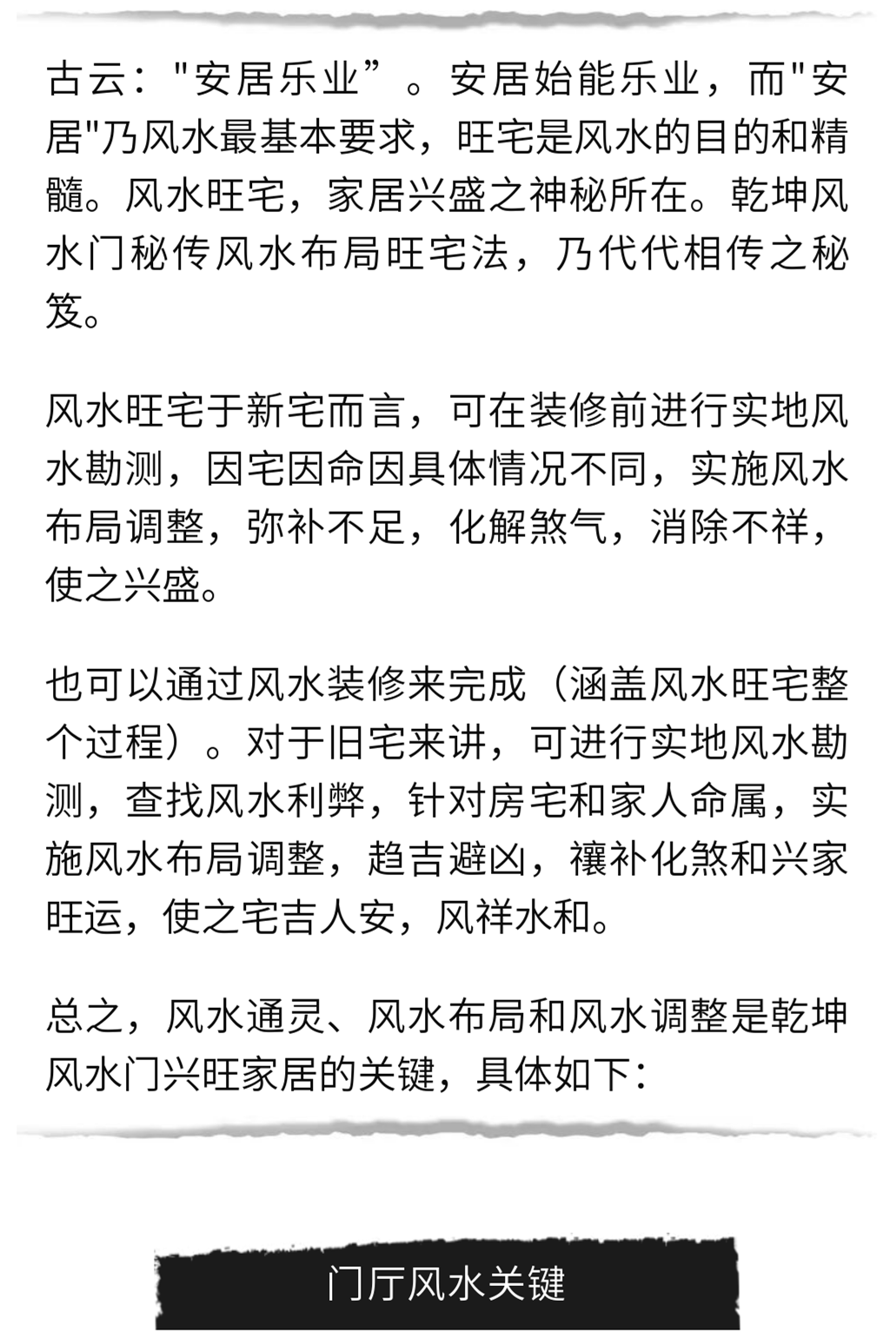 古云："安居乐业”。安居始能乐业，而"安居"乃风水最基本要求，旺宅是风水的目的和精髓。风水旺宅，家居兴盛之神秘所在。乾坤风水门秘传风水布局旺宅法，乃代代相传之秘笈。

风水旺宅于新宅而言，可在装修前进行实地风水勘测，因宅因命因具体情况不同，实施风水布局调整，弥补不足，化解煞气，消除不祥，使之兴盛。

也可以通过风水装修来完成（涵盖风水旺宅整个过程）。对于旧宅来讲，可进行实地风水勘测，查找风水利弊，针对房宅和家人命属，实施风水布局调整，趋吉避凶，禳补化煞和兴家旺运，使之宅吉人安，风祥水和。

总之，风水通灵、风水布局和风水调整是乾坤风水门兴旺家居的关键，具体如下：

门厅风水关键